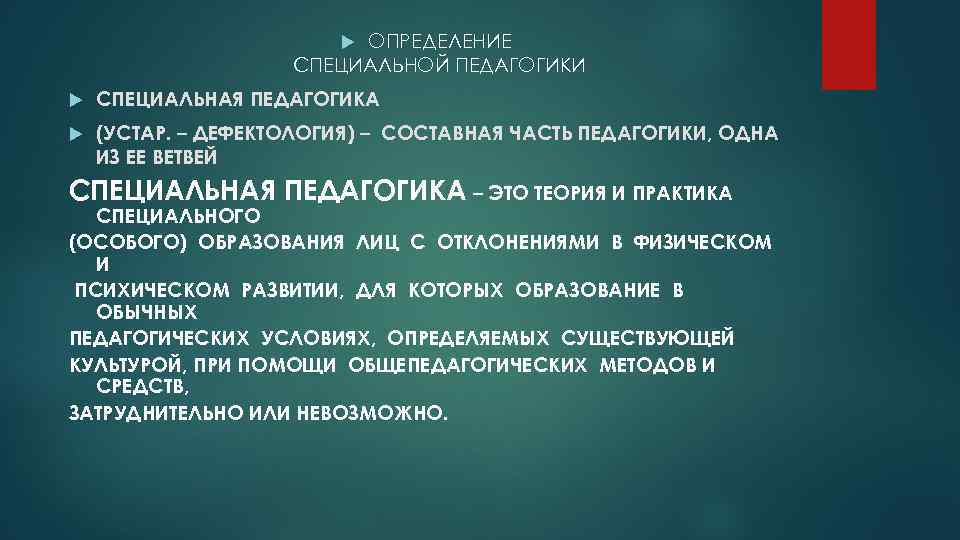 ▶ ОПРЕДЕЛЕНИЕ
СПЕЦИАЛЬНОЙ ПЕДАГОГИКИ

▶ СПЕЦИАЛЬНАЯ ПЕДАГОГИКА

▶ (УСТАР. – ДЕФЕКТОЛОГИЯ) – СОСТАВНАЯ ЧАСТЬ ПЕДАГОГИКИ, ОДНА ИЗ ЕЕ ВЕТВЕЙ

СПЕЦИАЛЬНАЯ ПЕДАГОГИКА – ЭТО ТЕОРИЯ И ПРАКТИКА СПЕЦИАЛЬНОГО (ОСОБОГО) ОБРАЗОВАНИЯ ЛИЦ С ОТКЛОНЕНИЯМИ В ФИЗИЧЕСКОМ И ПСИХИЧЕСКОМ РАЗВИТИИ, ДЛЯ КОТОРЫХ ОБРАЗОВАНИЕ В ОБЫЧНЫХ ПЕДАГОГИЧЕСКИХ УСЛОВИЯХ, ОПРЕДЕЛЯЕМЫХ СУЩЕСТВУЮЩЕЙ КУЛЬТУРОЙ, ПРИ ПОМОЩИ ОБЩЕПЕДАГОГИЧЕСКИХ МЕТОДОВ И СРЕДСТВ, ЗАТРУДНИТЕЛЬНО ИЛИ НЕВОЗМОЖНО.